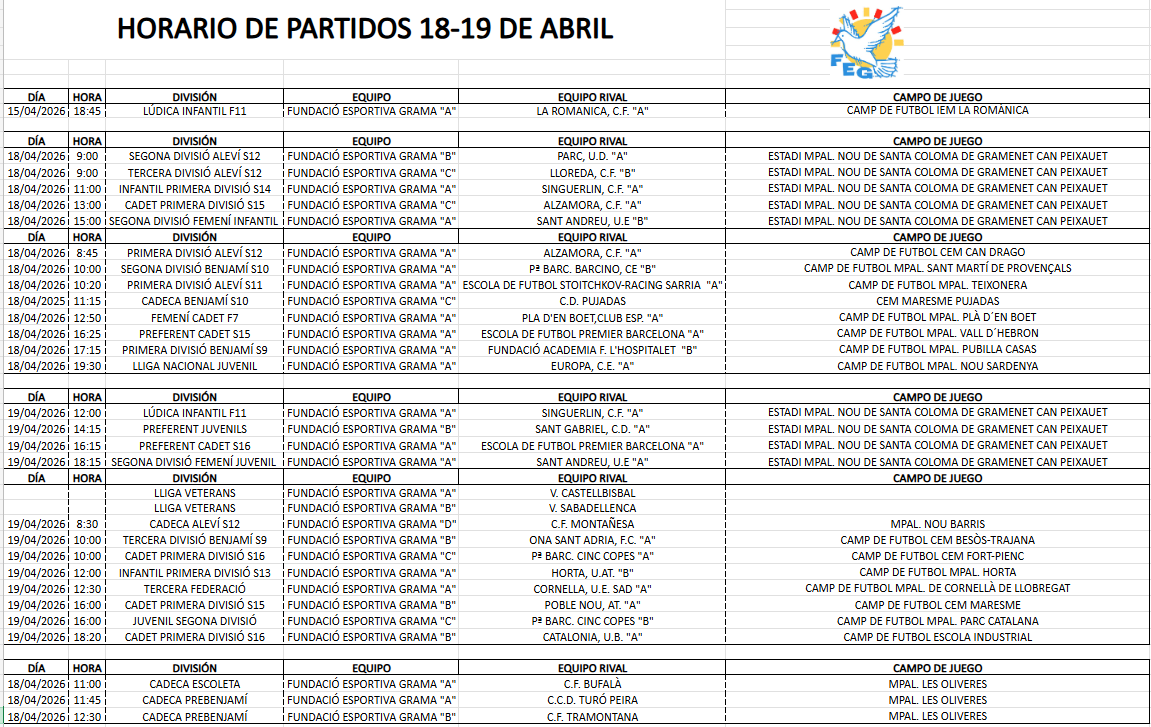 HORARIO DE PARTIDOS 18-19 DE ABRIL

FEG

| DÍA | HORA | DIVISIÓN | EQUIPO | EQUIPO RIVAL | CAMPO DE JUEGO |
|---|---|---|---|---|---|
| 15/04/2026 | 18:45 | LÚDICA INFANTIL F11 | FUNDACIÓ ESPORTIVA GRAMA "A" | LA ROMANICA, C.F. "A" | CAMP DE FUTBOL IEM LA ROMÀNICA |

| DÍA | HORA | DIVISIÓN | EQUIPO | EQUIPO RIVAL | CAMPO DE JUEGO |
|---|---|---|---|---|---|
| 18/04/2026 | 9:00 | SEGONA DIVISIÓ ALEVÍ S12 | FUNDACIÓ ESPORTIVA GRAMA "B" | PARC, U.D. "A" | ESTADI MPAL. NOU DE SANTA COLOMA DE GRAMENET CAN PEIXAUET |
| 18/04/2026 | 9:00 | TERCERA DIVISIÓ ALEVÍ S12 | FUNDACIÓ ESPORTIVA GRAMA "C" | LLOREDA, C.F. "B" | ESTADI MPAL. NOU DE SANTA COLOMA DE GRAMENET CAN PEIXAUET |
| 18/04/2026 | 11:00 | INFANTIL PRIMERA DIVISIÓ S14 | FUNDACIÓ ESPORTIVA GRAMA "A" | SINGUERLIN, C.F. "A" | ESTADI MPAL. NOU DE SANTA COLOMA DE GRAMENET CAN PEIXAUET |
| 18/04/2026 | 13:00 | CADET PRIMERA DIVISIÓ S15 | FUNDACIÓ ESPORTIVA GRAMA "A" | ALZAMORA, C.F. "A" | ESTADI MPAL. NOU DE SANTA COLOMA DE GRAMENET CAN PEIXAUET |
| 18/04/2026 | 15:00 | SEGONA DIVISIÓ FEMENÍ INFANTIL | FUNDACIÓ ESPORTIVA GRAMA "A" | SANT ANDREU, U.E "B" | ESTADI MPAL. NOU DE SANTA COLOMA DE GRAMENET CAN PEIXAUET |

| DÍA | HORA | DIVISIÓN | EQUIPO | EQUIPO RIVAL | CAMPO DE JUEGO |
|---|---|---|---|---|---|
| 18/04/2026 | 8:45 | PRIMERA DIVISIÓ ALEVÍ S12 | FUNDACIÓ ESPORTIVA GRAMA "A" | ALZAMORA, C.F. "A" | CAMP DE FUTBOL CEM CAN DRAGO |
| 18/04/2026 | 10:00 | SEGONA DIVISIÓ BENJAMÍ S10 | FUNDACIÓ ESPORTIVA GRAMA "A" | Pª BARC. BARCINO, CE "B" | CAMP DE FUTBOL MPAL. SANT MARTÍ DE PROVENÇALS |
| 18/04/2026 | 10:20 | PRIMERA DIVISIÓ ALEVÍ S11 | FUNDACIÓ ESPORTIVA GRAMA "A" | ESCOLA DE FUTBOL STOITCHKOV-RACING SARRIA "A" | CAMP DE FUTBOL MPAL. TEIXONERA |
| 18/04/2025 | 11:15 | CADECA BENJAMÍ S10 | FUNDACIÓ ESPORTIVA GRAMA "C" | C.D. PUJADAS | CEM MARESME PUJADAS |
| 18/04/2026 | 12:50 | FEMENÍ CADET F7 | FUNDACIÓ ESPORTIVA GRAMA "A" | PLA D'EN BOET,CLUB ESP. "A" | CAMP DE FUTBOL MPAL. PLÀ D´EN BOET |
| 18/04/2026 | 16:25 | PREFERENT CADET S15 | FUNDACIÓ ESPORTIVA GRAMA "A" | ESCOLA DE FUTBOL PREMIER BARCELONA "A" | CAMP DE FUTBOL MPAL. VALL D´HEBRON |
| 18/04/2026 | 17:15 | PRIMERA DIVISIÓ BENJAMÍ S9 | FUNDACIÓ ESPORTIVA GRAMA "A" | FUNDACIÓ ACADEMIA F. L'HOSPITALET "B" | CAMP DE FUTBOL MPAL. PUBILLA CASAS |
| 18/04/2026 | 19:30 | LLIGA NACIONAL JUVENIL | FUNDACIÓ ESPORTIVA GRAMA "A" | EUROPA, C.E. "A" | CAMP DE FUTBOL MPAL. NOU SARDENYA |

| DÍA | HORA | DIVISIÓN | EQUIPO | EQUIPO RIVAL | CAMPO DE JUEGO |
|---|---|---|---|---|---|
| 19/04/2026 | 12:00 | LÚDICA INFANTIL F11 | FUNDACIÓ ESPORTIVA GRAMA "A" | SINGUERLIN, C.F. "A" | ESTADI MPAL. NOU DE SANTA COLOMA DE GRAMENET CAN PEIXAUET |
| 19/04/2026 | 14:15 | PREFERENT JUVENILS | FUNDACIÓ ESPORTIVA GRAMA "B" | SANT GABRIEL, C.D. "A" | ESTADI MPAL. NOU DE SANTA COLOMA DE GRAMENET CAN PEIXAUET |
| 19/04/2026 | 16:15 | PREFERENT CADET S16 | FUNDACIÓ ESPORTIVA GRAMA "A" | ESCOLA DE FUTBOL PREMIER BARCELONA "A" | ESTADI MPAL. NOU DE SANTA COLOMA DE GRAMENET CAN PEIXAUET |
| 19/04/2026 | 18:15 | SEGONA DIVISIÓ FEMENÍ JUVENIL | FUNDACIÓ ESPORTIVA GRAMA "A" | SANT ANDREU, U.E "A" | ESTADI MPAL. NOU DE SANTA COLOMA DE GRAMENET CAN PEIXAUET |

| DÍA | HORA | DIVISIÓN | EQUIPO | EQUIPO RIVAL | CAMPO DE JUEGO |
|---|---|---|---|---|---|
| | | LLIGA VETERANS | FUNDACIÓ ESPORTIVA GRAMA "A" | V. CASTELLBISBAL | |
| | | LLIGA VETERANS | FUNDACIÓ ESPORTIVA GRAMA "B" | V. SABADELLENCA | |
| 19/04/2026 | 8:30 | CADECA ALEVÍ S12 | FUNDACIÓ ESPORTIVA GRAMA "D" | C.F. MONTAÑESA | MPAL. NOU BARRIS |
| 19/04/2026 | 10:00 | TERCERA DIVISIÓ BENJAMÍ S9 | FUNDACIÓ ESPORTIVA GRAMA "B" | ONA SANT ADRIA, F.C. "A" | CAMP DE FUTBOL CEM BESÒS-TRAJANA |
| 19/04/2026 | 10:00 | CADET PRIMERA DIVISIÓ S16 | FUNDACIÓ ESPORTIVA GRAMA "C" | Pª BARC. CINC COPES "A" | CAMP DE FUTBOL CEM FORT-PIENC |
| 19/04/2026 | 12:00 | INFANTIL PRIMERA DIVISIÓ S13 | FUNDACIÓ ESPORTIVA GRAMA "A" | HORTA, U.AT. "B" | CAMP DE FUTBOL MPAL. HORTA |
| 19/04/2026 | 12:30 | TERCERA FEDERACIÓ | FUNDACIÓ ESPORTIVA GRAMA "A" | CORNELLA, U.E. SAD "A" | CAMP DE FUTBOL MPAL. DE CORNELLÀ DE LLOBREGAT |
| 19/04/2026 | 16:00 | CADET PRIMERA DIVISIÓ S15 | FUNDACIÓ ESPORTIVA GRAMA "B" | POBLE NOU, AT. "A" | CAMP DE FUTBOL CEM MARESME |
| 19/04/2026 | 16:00 | JUVENIL SEGONA DIVISIÓ | FUNDACIÓ ESPORTIVA GRAMA "C" | Pª BARC. CINC COPES "B" | CAMP DE FUTBOL MPAL. PARC CATALANA |
| 19/04/2026 | 18:20 | CADET PRIMERA DIVISIÓ S16 | FUNDACIÓ ESPORTIVA GRAMA "B" | CATALONIA, U.B. "A" | CAMP DE FUTBOL ESCOLA INDUSTRIAL |

| DÍA | HORA | DIVISIÓN | EQUIPO | EQUIPO RIVAL | CAMPO DE JUEGO |
|---|---|---|---|---|---|
| 18/04/2026 | 11:00 | CADECA ESCOLETA | FUNDACIÓ ESPORTIVA GRAMA "A" | C.F. BUFALÀ | MPAL. LES OLIVERES |
| 18/04/2026 | 11:45 | CADECA PREBENJAMÍ | FUNDACIÓ ESPORTIVA GRAMA "A" | C.C.D. TURÓ PEIRA | MPAL. LES OLIVERES |
| 18/04/2026 | 12:30 | CADECA PREBENJAMÍ | FUNDACIÓ ESPORTIVA GRAMA "B" | C.F. TRAMONTANA | MPAL. LES OLIVERES |